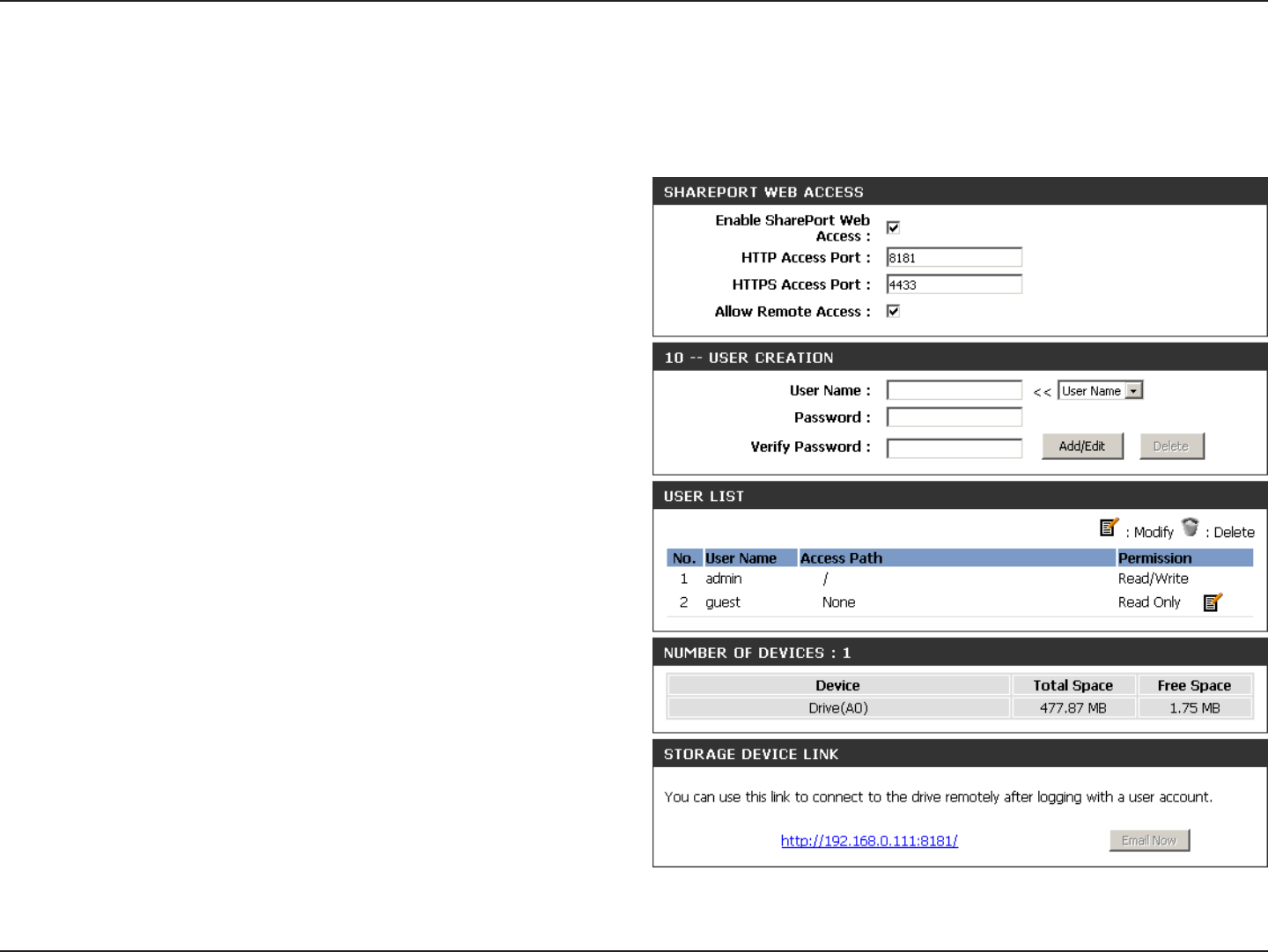 SHAREPORT WEB ACCESS

Enable SharePort Web Access :

HTTP Access Port : 8181

HTTPS Access Port : 4433

Allow Remote Access :

10 -- USER CREATION

User Name : << User Name

Password :

Verify Password : Add/Edit Delete

USER LIST

: Modify : Delete

| No. | User Name | Access Path | Permission |
|---|---|---|---|
| 1 | admin | / | Read/Write |
| 2 | guest | None | Read Only |

NUMBER OF DEVICES : 1

| Device | Total Space | Free Space |
|---|---|---|
| Drive(A0) | 477.87 MB | 1.75 MB |

STORAGE DEVICE LINK

You can use this link to connect to the drive remotely after logging with a user account.

http://192.168.0.111:8181/ Email Now